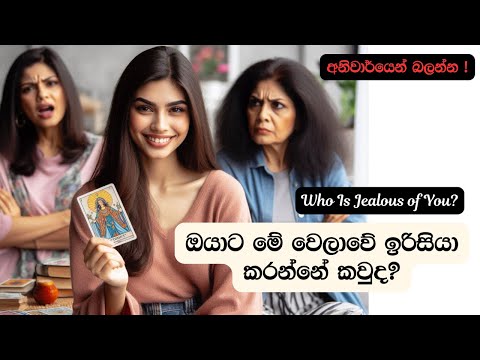 අනිවාර්යෙන් බලන්න !

Who Is Jealous of You?

ඔයාට මේ වෙලාවේ ඉරිසියා කරන්නේ කවුද?